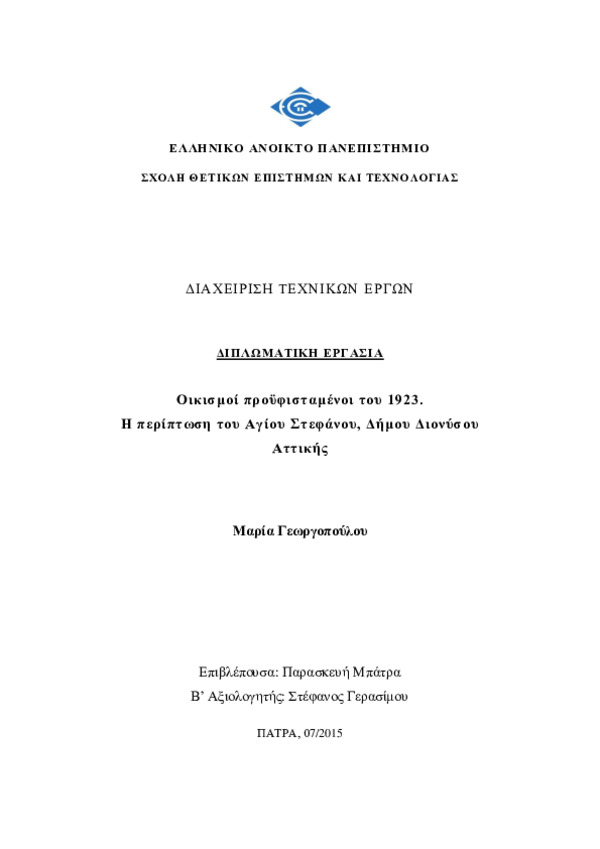 ΕΛΛΗΝΙΚΟ ΑΝΟΙΚΤΟ ΠΑΝΕΠΙΣΤΗΜΙΟ

ΣΧΟΛΗ ΘΕΤΙΚΩΝ ΕΠΙΣΤΗΜΩΝ ΚΑΙ ΤΕΧΝΟΛΟΓΙΑΣ

ΔΙΑΧΕΙΡΙΣΗ ΤΕΧΝΙΚΩΝ ΕΡΓΩΝ

ΔΙΠΛΩΜΑΤΙΚΗ ΕΡΓΑΣΙΑ

Οικισμοί προϋφισταμένοι του 1923.
Η περίπτωση του Αγίου Στεφάνου, Δήμου Διονύσου Αττικής

Μαρία Γεωργοπούλου

Επιβλέπουσα: Παρασκευή Μπάτρα
Β' Αξιολογητής: Στέφανος Γερασίμου

ΠΑΤΡΑ, 07/2015